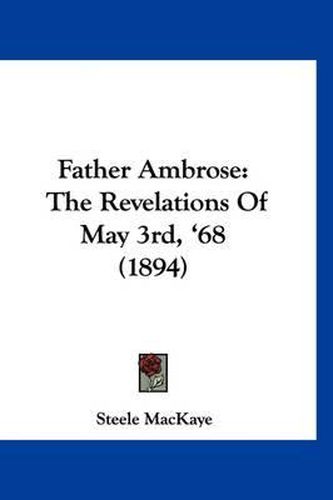 Father Ambrose: The Revelations Of May 3rd, ‘68 (1894)

Steele MacKaye